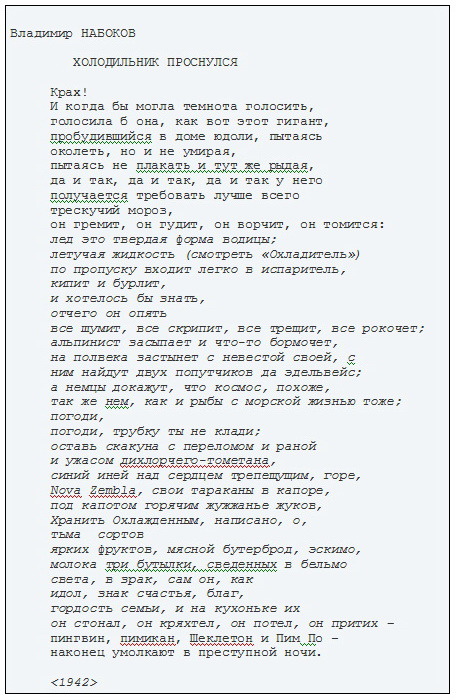 Владимир НАБОКОВ

ХОЛОДИЛЬНИК ПРОСНУЛСЯ

Крах!
И когда бы могла темнота голосить,
голосила б она, как вот этот гигант,
пробудившийся в доме юдоли, пытаясь
околеть, но и не умирая,
пытаясь не плакать и тут же рыдая,
да и так, да и так, да и так у него
получается требовать лучше всего
трескучий мороз,
он гремит, он гудит, он ворчит, он томится:
лед это твердая форма водицы;
летучая жидкость (смотреть «Охладитель»)
по пропуску входит легко в испаритель,
кипит и бурлит,
и хотелось бы знать,
отчего он опять
все шумит, все скрипит, все трещит, все рокочет;
альпинист засыпает и что-то бормочет,
на полвека застынет с невестой своей, с
ним найдут двух попутчиков да эдельвейс;
а немцы докажут, что космос, похоже,
так же нем, как и рыбы с морской жизнью тоже;
погоди,
погоди, трубку ты не клади;
оставь скакуна с переломом и раной
и ужасом дихлорчего-тометана,
синий иней над сердцем трепещущим, горе,
Nova Zembla, свои тараканы в капоре,
под капотом горячим жужжанье жуков,
Хранить Охлажденным, написано, о,
тьма сортов
ярких фруктов, мясной бутерброд, эскимо,
молока три бутылки, сведенных в бельмо
света, в зрак, сам он, как
идол, знак счастья, благ,
гордость семьи, и на кухоньке их
он стонал, он кряхтел, он потел, он притих –
пингвин, пимикан, Шеклетон и Пим По –
наконец умолкают в преступной ночи.

<1942>